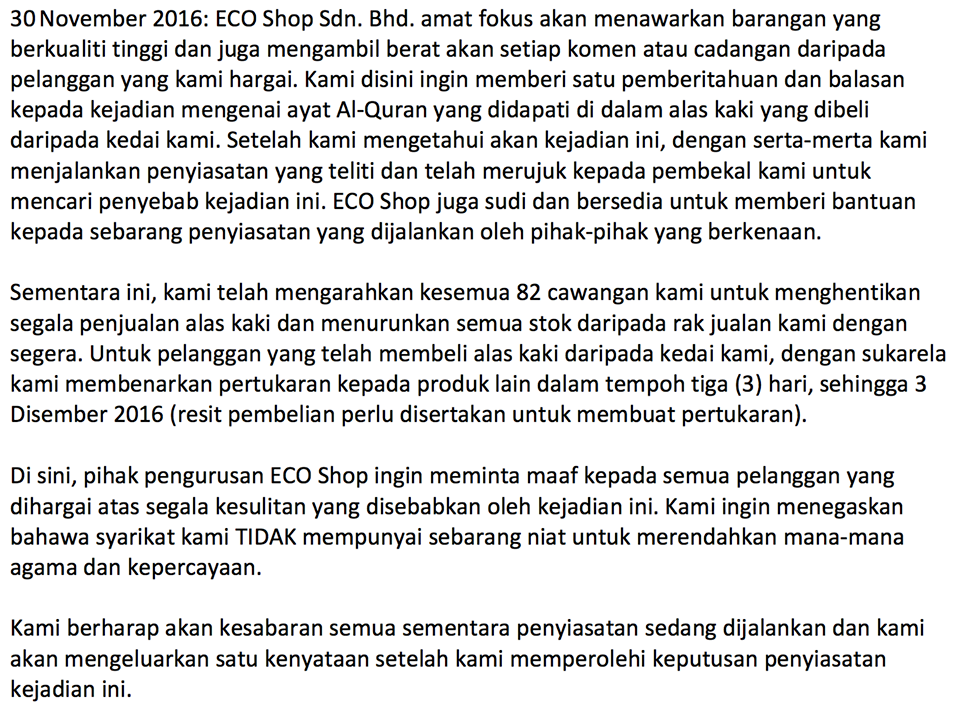 30 November 2016: ECO Shop Sdn. Bhd. amat fokus akan menawarkan barangan yang berkualiti tinggi dan juga mengambil berat akan setiap komen atau cadangan daripada pelanggan yang kami hargai. Kami disini ingin memberi satu pemberitahuan dan balasan kepada kejadian mengenai ayat Al-Quran yang didapati di dalam alas kaki yang dibeli daripada kedai kami. Setelah kami mengetahui akan kejadian ini, dengan serta-merta kami menjalankan penyiasatan yang teliti dan telah merujuk kepada pembekal kami untuk mencari penyebab kejadian ini. ECO Shop juga sudi dan bersedia untuk memberi bantuan kepada sebarang penyiasatan yang dijalankan oleh pihak-pihak yang berkenaan.

Sementara ini, kami telah mengarahkan kesemua 82 cawangan kami untuk menghentikan segala penjualan alas kaki dan menurunkan semua stok daripada rak jualan kami dengan segera. Untuk pelanggan yang telah membeli alas kaki daripada kedai kami, dengan sukarela kami membenarkan pertukaran kepada produk lain dalam tempoh tiga (3) hari, sehingga 3 Disember 2016 (resit pembelian perlu disertakan untuk membuat pertukaran).

Di sini, pihak pengurusan ECO Shop ingin meminta maaf kepada semua pelanggan yang dihargai atas segala kesulitan yang disebabkan oleh kejadian ini. Kami ingin menegaskan bahawa syarikat kami TIDAK mempunyai sebarang niat untuk merendahkan mana-mana agama dan kepercayaan.

Kami berharap akan kesabaran semua sementara penyiasatan sedang dijalankan dan kami akan mengeluarkan satu kenyataan setelah kami memperolehi keputusan penyiasatan kejadian ini.